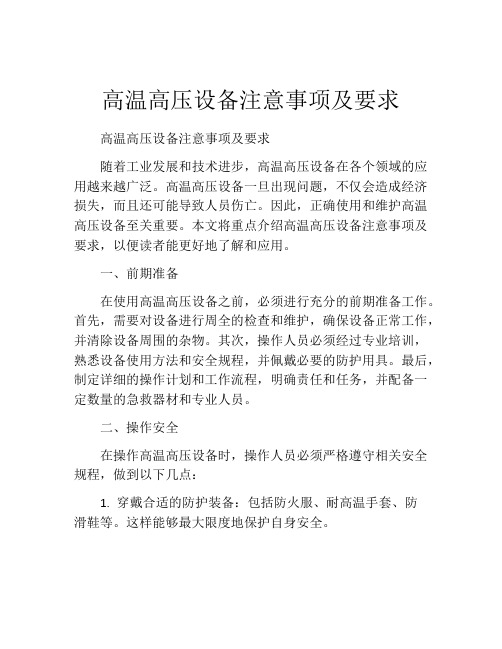 高温高压设备注意事项及要求

高温高压设备注意事项及要求

随着工业发展和技术进步，高温高压设备在各个领域的应用越来越广泛。高温高压设备一旦出现问题，不仅会造成经济损失，而且还可能导致人员伤亡。因此，正确使用和维护高温高压设备至关重要。本文将重点介绍高温高压设备注意事项及要求，以便读者能更好地了解和应用。

一、前期准备

在使用高温高压设备之前，必须进行充分的前期准备工作。首先，需要对设备进行周全的检查和维护，确保设备正常工作，并清除设备周围的杂物。其次，操作人员必须经过专业培训，熟悉设备使用方法和安全规程，并佩戴必要的防护用具。最后，制定详细的操作计划和工作流程，明确责任和任务，并配备一定数量的急救器材和专业人员。

二、操作安全

在操作高温高压设备时，操作人员必须严格遵守相关安全规程，做到以下几点：

1. 穿戴合适的防护装备：包括防火服、耐高温手套、防滑鞋等。这样能够最大限度地保护自身安全。